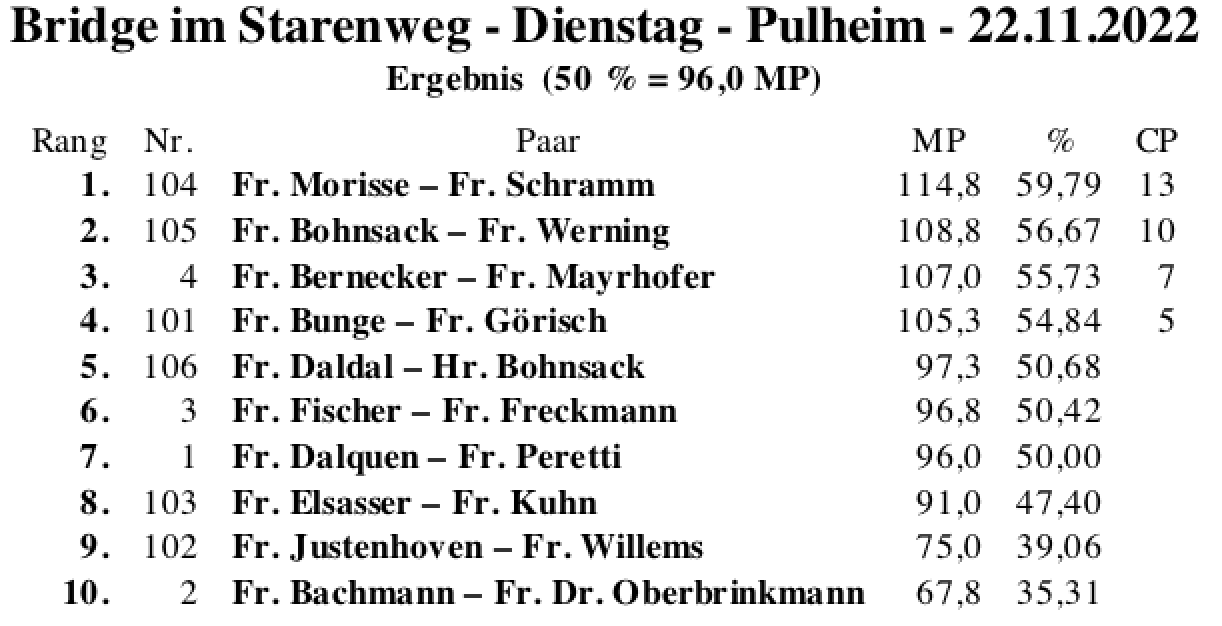 Bridge im Starenweg - Dienstag - Pulheim - 22.11.2022

Ergebnis (50 % = 96,0 MP)

| Rang | Nr. | Paar | MP | % | CP |
|---|---|---|---|---|---|
| 1. | 104 | Fr. Morisse – Fr. Schramm | 114,8 | 59,79 | 13 |
| 2. | 105 | Fr. Bohnsack – Fr. Werning | 108,8 | 56,67 | 10 |
| 3. | 4 | Fr. Bernecker – Fr. Mayrhofer | 107,0 | 55,73 | 7 |
| 4. | 101 | Fr. Bunge – Fr. Görisch | 105,3 | 54,84 | 5 |
| 5. | 106 | Fr. Daldal – Hr. Bohnsack | 97,3 | 50,68 | |
| 6. | 3 | Fr. Fischer – Fr. Freckmann | 96,8 | 50,42 | |
| 7. | 1 | Fr. Dalquen – Fr. Peretti | 96,0 | 50,00 | |
| 8. | 103 | Fr. Elsasser – Fr. Kuhn | 91,0 | 47,40 | |
| 9. | 102 | Fr. Justenhoven – Fr. Willems | 75,0 | 39,06 | |
| 10. | 2 | Fr. Bachmann – Fr. Dr. Oberbrinkmann | 67,8 | 35,31 | |